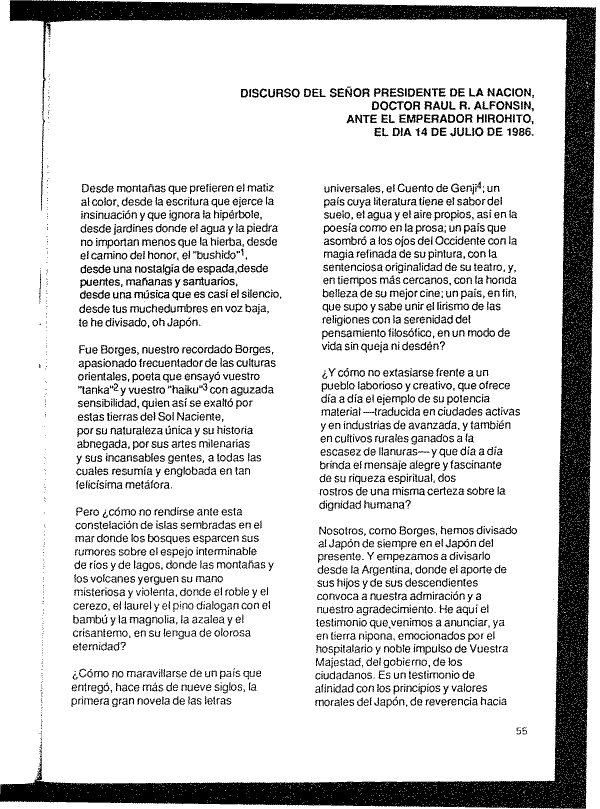 DISCURSO DEL SEÑOR PRESIDENTE DE LA NACION, DOCTOR RAUL R. ALFONSIN, ANTE EL EMPERADOR HIROHITO, EL DIA 14 DE JULIO DE 1986.

Desde montañas que prefieren el matiz al color, desde la escritura que ejerce la insinuación y que ignora la hipérbole, desde jardines donde el agua y la piedra no importan menos que la hierba, desde el camino del honor, el "bushido"$^1$, desde una nostalgia de espada,desde puentes, mañanas y santuarios, desde una música que es casi el silencio, desde tus muchedumbres en voz baja, te he divisado, oh Japón.

Fue Borges, nuestro recordado Borges, apasionado frecuentador de las culturas orientales, poeta que ensayó vuestro "tanka"$^2$ y vuestro "haiku"$^3$ con aguzada sensibilidad, quien así se exaltó por estas tierras del Sol Naciente, por su naturaleza única y su historia abnegada, por sus artes milenarias y sus incansables gentes, a todas las cuales resumía y englobada en tan felicísima metáfora.

Pero ¿cómo no rendirse ante esta constelación de islas sembradas en el mar donde los bosques esparcen sus rumores sobre el espejo interminable de ríos y de lagos, donde las montañas y los volcanes yerguen su mano misteriosa y violenta, donde el roble y el cerezo, el laurel y el pino dialogan con el bambú y la magnolia, la azalea y el crisantemo, en su lengua de olorosa eternidad?

¿Cómo no maravillarse de un país que entregó, hace más de nueve siglos, la primera gran novela de las letras universales, el Cuento de Genji$^4$; un país cuya literatura tiene el sabor del suelo, el agua y el aire propios, así en la poesía como en la prosa; un país que asombró a los ojos del Occidente con la magia refinada de su pintura, con la sentenciosa originalidad de su teatro, y, en tiempos más cercanos, con la honda belleza de su mejor cine; un país, en fin, que supo y sabe unir el lirismo de las religiones con la serenidad del pensamiento filosófico, en un modo de vida sin queja ni desdén?

¿Y cómo no extasiarse frente a un pueblo laborioso y creativo, que ofrece día a día el ejemplo de su potencia material —traducida en ciudades activas y en industrias de avanzada, y también en cultivos rurales ganados a la escasez de llanuras— y que día a día brinda el mensaje alegre y fascinante de su riqueza espiritual, dos rostros de una misma certeza sobre la dignidad humana?

Nosotros, como Borges, hemos divisado al Japón de siempre en el Japón del presente. Y empezamos a divisarlo desde la Argentina, donde el aporte de sus hijos y de sus descendientes convoca a nuestra admiración y a nuestro agradecimiento. He aquí el testimonio que venimos a anunciar, ya en tierra nipona, emocionados por el hospitalario y noble impulso de Vuestra Majestad, del gobierno, de los ciudadanos. Es un testimonio de afinidad con los principios y valores morales del Japón, de reverencia hacia

55